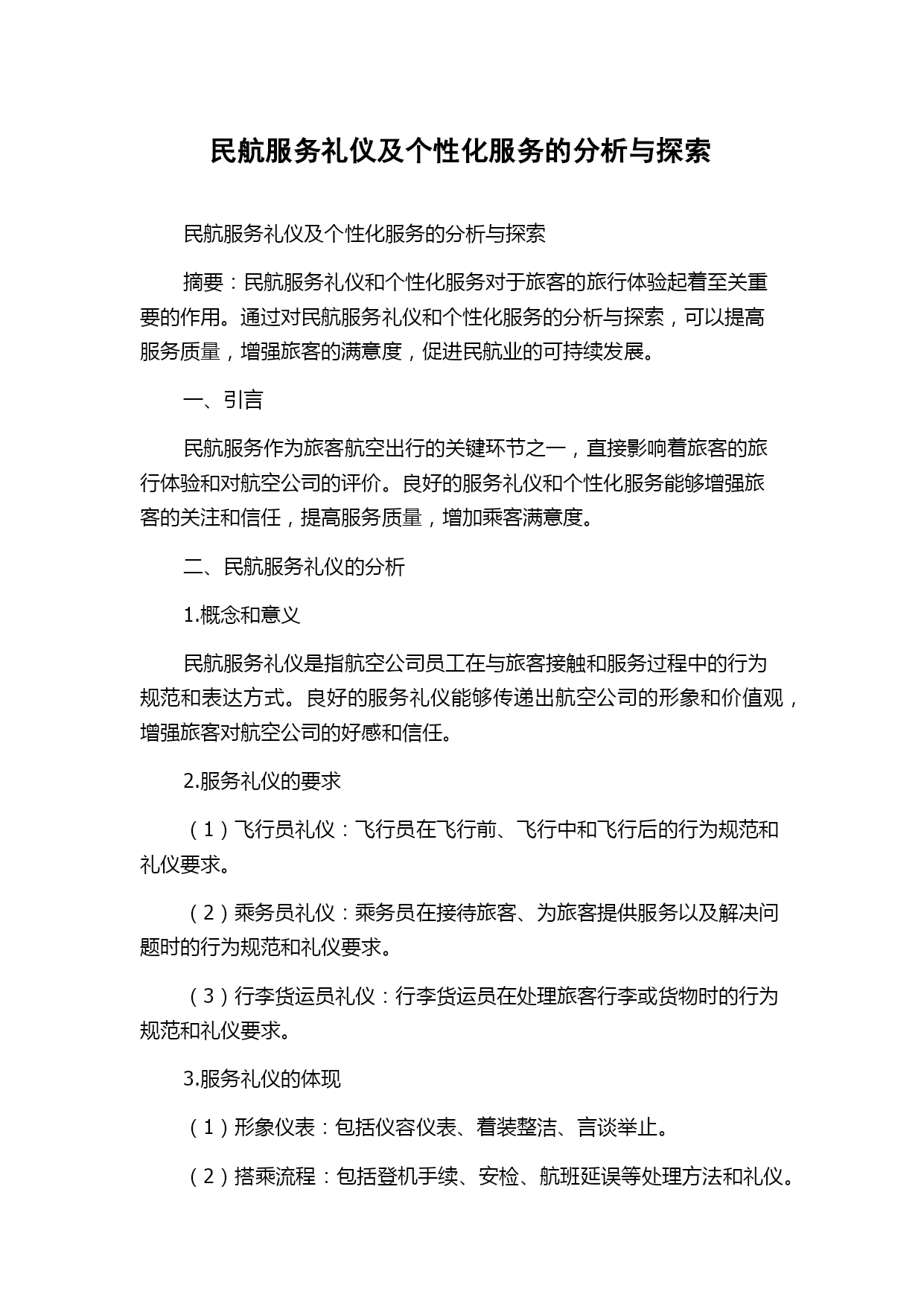 民航服务礼仪及个性化服务的分析与探索

民航服务礼仪及个性化服务的分析与探索

摘要：民航服务礼仪和个性化服务对于旅客的旅行体验起着至关重要的作用。通过对民航服务礼仪和个性化服务的分析与探索，可以提高服务质量，增强旅客的满意度，促进民航业的可持续发展。

一、引言

民航服务作为旅客航空出行的关键环节之一，直接影响着旅客的旅行体验和对航空公司的评价。良好的服务礼仪和个性化服务能够增强旅客的关注和信任，提高服务质量，增加乘客满意度。

二、民航服务礼仪的分析

1.概念和意义

民航服务礼仪是指航空公司员工在与旅客接触和服务过程中的行为规范和表达方式。良好的服务礼仪能够传递出航空公司的形象和价值观，增强旅客对航空公司的好感和信任。

2.服务礼仪的要求

（1）飞行员礼仪：飞行员在飞行前、飞行中和飞行后的行为规范和礼仪要求。

（2）乘务员礼仪：乘务员在接待旅客、为旅客提供服务以及解决问题时的行为规范和礼仪要求。

（3）行李货运员礼仪：行李货运员在处理旅客行李或货物时的行为规范和礼仪要求。

3.服务礼仪的体现

（1）形象仪表：包括仪容仪表、着装整洁、言谈举止。

（2）搭乘流程：包括登机手续、安检、航班延误等处理方法和礼仪。